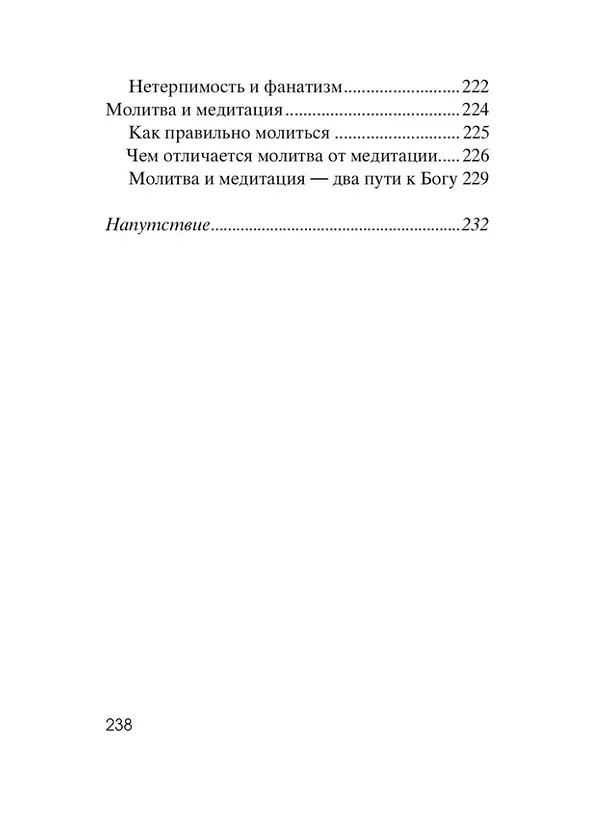 Нетерпимость и фанатизм 222
Молитва и медитация 224
Как правильно молиться 225
Чем отличается молитва от медитации 226
Молитва и медитация — два пути к Богу 229

Напутствие 232

238